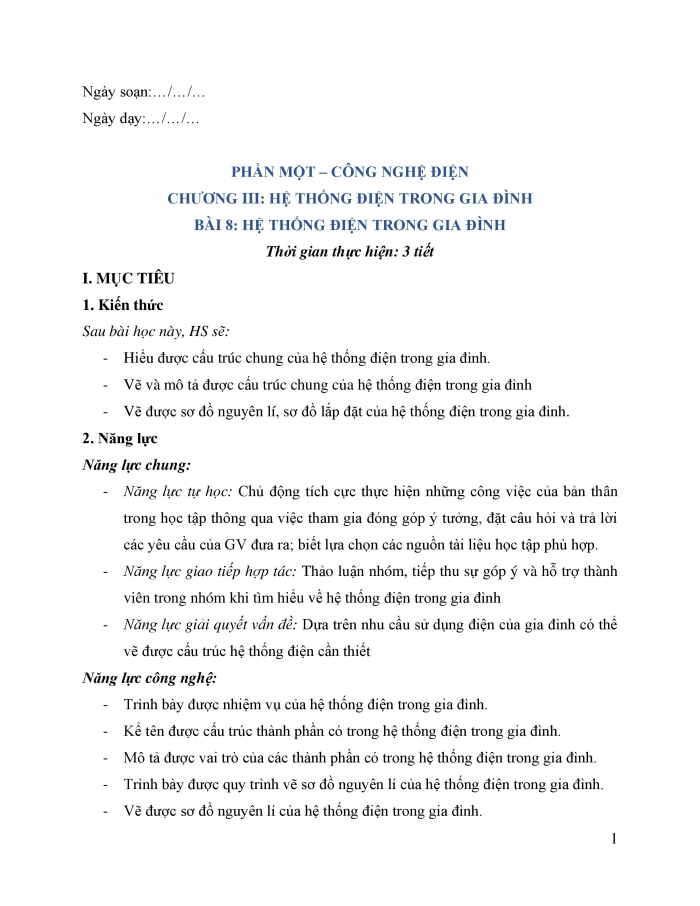 Ngày soạn:…/…/…

Ngày dạy:…/…/…

PHẦN MỘT – CÔNG NGHỆ ĐIỆN

CHƯƠNG III: HỆ THỐNG ĐIỆN TRONG GIA ĐÌNH

BÀI 8: HỆ THỐNG ĐIỆN TRONG GIA ĐÌNH

Thời gian thực hiện: 3 tiết

I. MỤC TIÊU

1. Kiến thức

Sau bài học này, HS sẽ:

- Hiểu được cấu trúc chung của hệ thống điện trong gia đình.

- Vẽ và mô tả được cấu trúc chung của hệ thống điện trong gia đình

- Vẽ được sơ đồ nguyên lí, sơ đồ lắp đặt của hệ thống điện trong gia đình.

2. Năng lực

Năng lực chung:

- Năng lực tự học: Chủ động tích cực thực hiện những công việc của bản thân trong học tập thông qua việc tham gia đóng góp ý tưởng, đặt câu hỏi và trả lời các yêu cầu của GV đưa ra; biết lựa chọn các nguồn tài liệu học tập phù hợp.

- Năng lực giao tiếp hợp tác: Thảo luận nhóm, tiếp thu sự góp ý và hỗ trợ thành viên trong nhóm khi tìm hiểu về hệ thống điện trong gia đình

- Năng lực giải quyết vấn đề: Dựa trên nhu cầu sử dụng điện của gia đình có thể vẽ được cấu trúc hệ thống điện cần thiết

Năng lực công nghệ:

- Trình bày được nhiệm vụ của hệ thống điện trong gia đình.

- Kể tên được cấu trúc thành phần có trong hệ thống điện trong gia đình.

- Mô tả được vai trò của các thành phần có trong hệ thống điện trong gia đình.

- Trình bày được quy trình vẽ sơ đồ nguyên lí của hệ thống điện trong gia đình.

- Vẽ được sơ đồ nguyên lí của hệ thống điện trong gia đình.

1